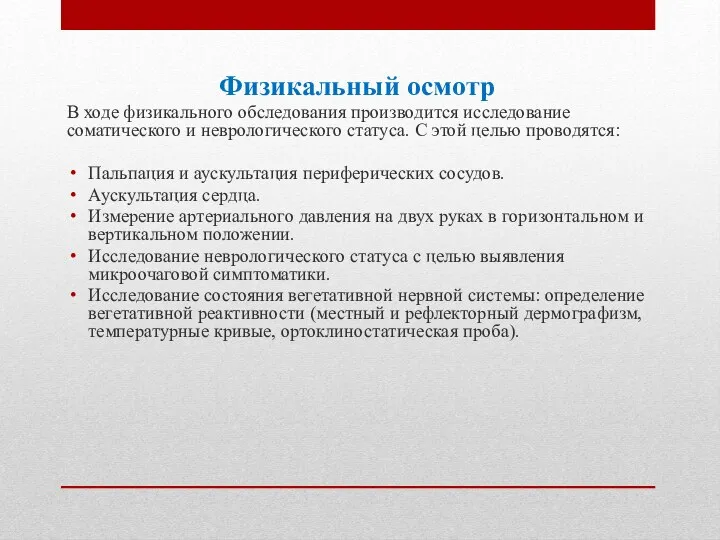 Физикальный осмотр

В ходе физикального обследования производится исследование соматического и неврологического статуса. С этой целью проводятся:

• Пальпация и аускультация периферических сосудов.
• Аускультация сердца.
• Измерение артериального давления на двух руках в горизонтальном и вертикальном положении.
• Исследование неврологического статуса с целью выявления микроочаговой симптоматики.
• Исследование состояния вегетативной нервной системы: определение вегетативной реактивности (местный и рефлекторный дермографизм, температурные кривые, ортоклиностатическая проба).